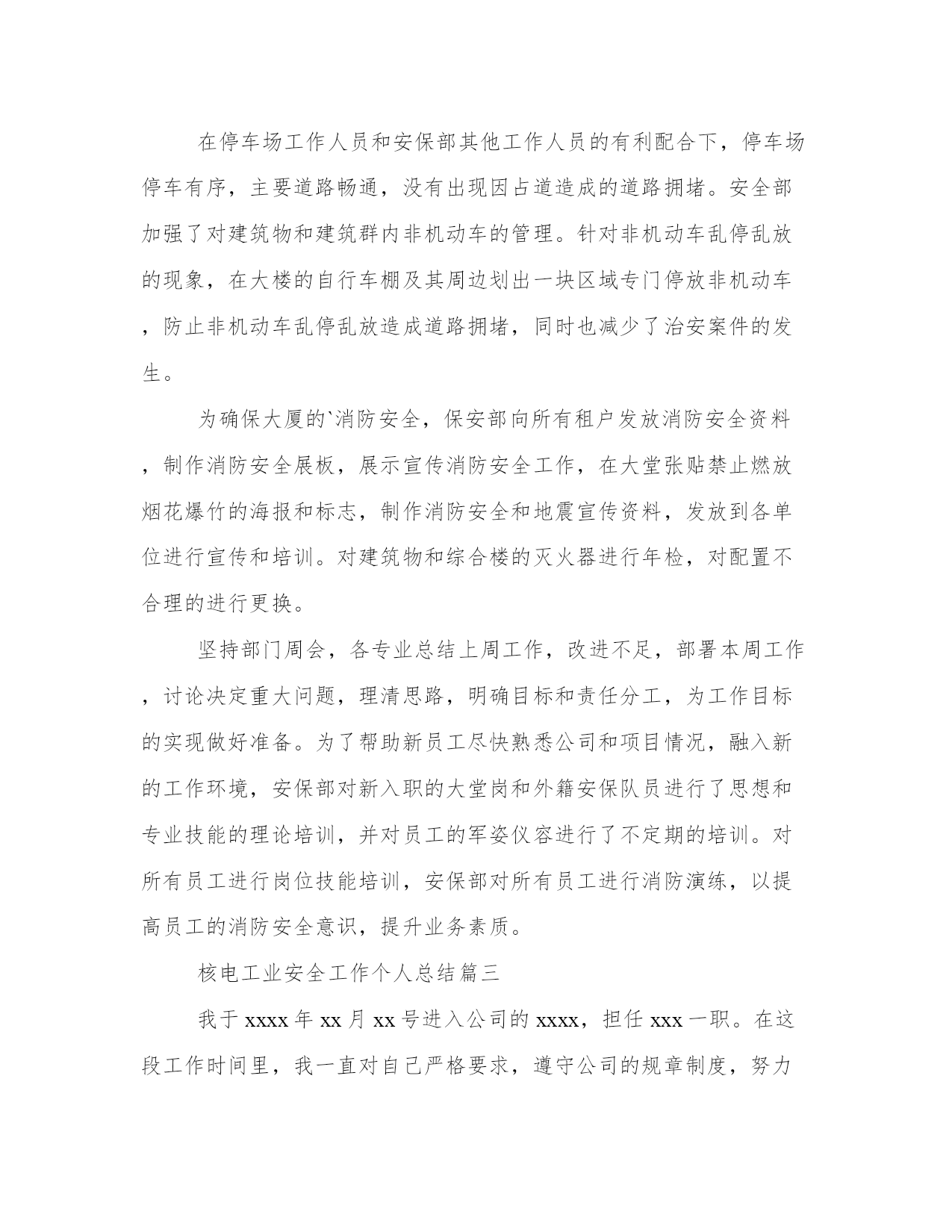 在停车场工作人员和安保部其他工作人员的有利配合下，停车场停车有序，主要道路畅通，没有出现因占道造成的道路拥堵。安全部加强了对建筑物和建筑群内非机动车的管理。针对非机动车乱停乱放的现象，在大楼的自行车棚及其周边划出一块区域专门停放非机动车，防止非机动车乱停乱放造成道路拥堵，同时也减少了治安案件的发生。

为确保大厦的`消防安全，保安部向所有租户发放消防安全资料，制作消防安全展板，展示宣传消防安全工作，在大堂张贴禁止燃放烟花爆竹的海报和标志，制作消防安全和地震宣传资料，发放到各单位进行宣传和培训。对建筑物和综合楼的灭火器进行年检，对配置不合理的进行更换。

坚持部门周会，各专业总结上周工作，改进不足，部署本周工作，讨论决定重大问题，理清思路，明确目标和责任分工，为工作目标的实现做好准备。为了帮助新员工尽快熟悉公司和项目情况，融入新的工作环境，安保部对新入职的大堂岗和外籍安保队员进行了思想和专业技能的理论培训，并对员工的军姿仪容进行了不定期的培训。对所有员工进行岗位技能培训，安保部对所有员工进行消防演练，以提高员工的消防安全意识，提升业务素质。

核电工业安全工作个人总结篇三

我于 xxxx 年 xx 月 xx 号进入公司的 xxxx，担任 xxx 一职。在这段工作时间里，我一直对自己严格要求，遵守公司的规章制度，努力